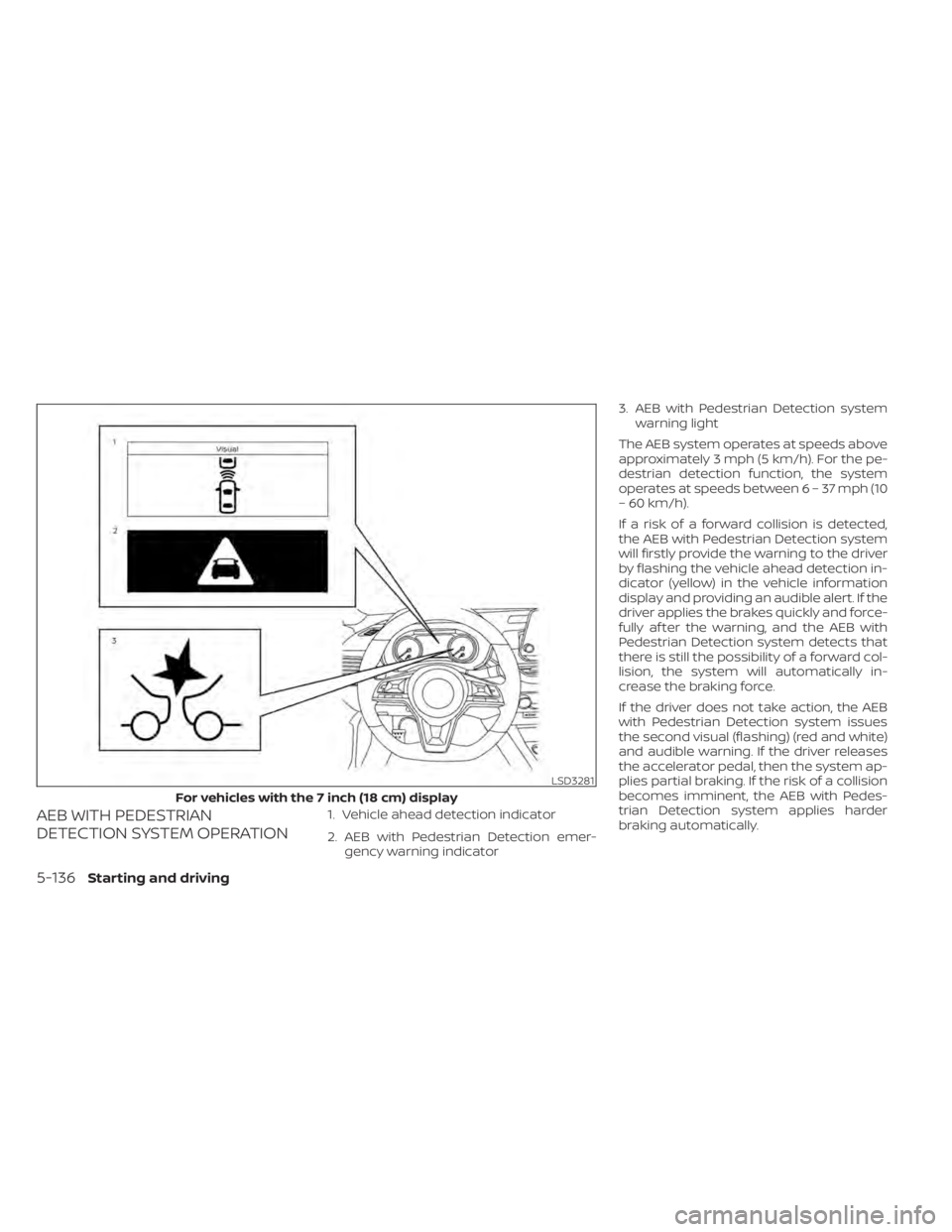 1

Visual

2

3

LSD3281

For vehicles with the 7 inch (18 cm) display

AEB WITH PEDESTRIAN DETECTION SYSTEM OPERATION

1. Vehicle ahead detection indicator

2. AEB with Pedestrian Detection emergency warning indicator

3. AEB with Pedestrian Detection system warning light

The AEB system operates at speeds above approximately 3 mph (5 km/h). For the pedestrian detection function, the system operates at speeds between 6 – 37 mph (10 – 60 km/h).

If a risk of a forward collision is detected, the AEB with Pedestrian Detection system will firstly provide the warning to the driver by flashing the vehicle ahead detection indicator (yellow) in the vehicle information display and providing an audible alert. If the driver applies the brakes quickly and forcefully after the warning, and the AEB with Pedestrian Detection system detects that there is still the possibility of a forward collision, the system will automatically increase the braking force.

If the driver does not take action, the AEB with Pedestrian Detection system issues the second visual (flashing) (red and white) and audible warning. If the driver releases the accelerator pedal, then the system applies partial braking. If the risk of a collision becomes imminent, the AEB with Pedestrian Detection system applies harder braking automatically.

5-136 Starting and driving

carmanualsonline.info